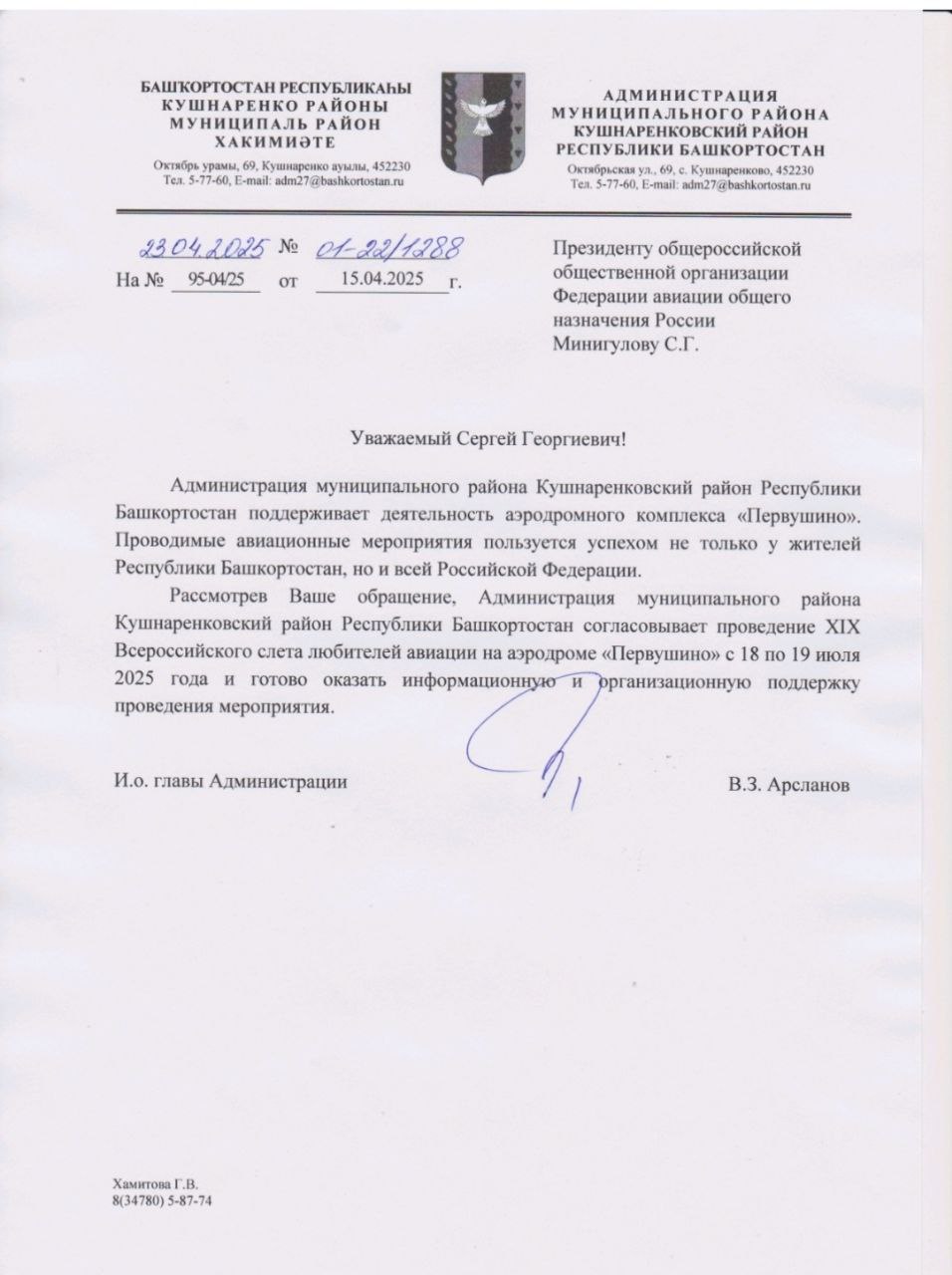 БАШҠОРТОСТАН РЕСПУБЛИКАҺЫ
КУШНАРЕНКО РАЙОНЫ
МУНИЦИПАЛЬ РАЙОН
ХАКИМИӘТЕ
Октябрь урамы, 69, Кушнаренко ауылы, 452230
Тел. 5-77-60, E-mail: adm27@bashkortostan.ru

АДМИНИСТРАЦИЯ
МУНИЦИПАЛЬНОГО РАЙОНА
КУШНАРЕНКОВСКИЙ РАЙОН
РЕСПУБЛИКИ БАШКОРТОСТАН
Октябрьская ул., 69, с. Кушнаренково, 452230
Тел. 5-77-60, E-mail: adm27@bashkortostan.ru

23.04.2025 № 01-22/1288
На № 95-04/25 от 15.04.2025 г.

Президенту общероссийской общественной организации Федерации авиации общего назначения России Минигулову С.Г.

Уважаемый Сергей Георгиевич!

Администрация муниципального района Кушнаренковский район Республики Башкортостан поддерживает деятельность аэродромного комплекса «Первушино». Проводимые авиационные мероприятия пользуется успехом не только у жителей Республики Башкортостан, но и всей Российской Федерации.

Рассмотрев Ваше обращение, Администрация муниципального района Кушнаренковский район Республики Башкортостан согласовывает проведение XIX Всероссийского слета любителей авиации на аэродроме «Первушино» с 18 по 19 июля 2025 года и готово оказать информационную и организационную поддержку проведения мероприятия.

И.о. главы Администрации В.З. Арсланов

Хамитова Г.В.
8(34780) 5-87-74